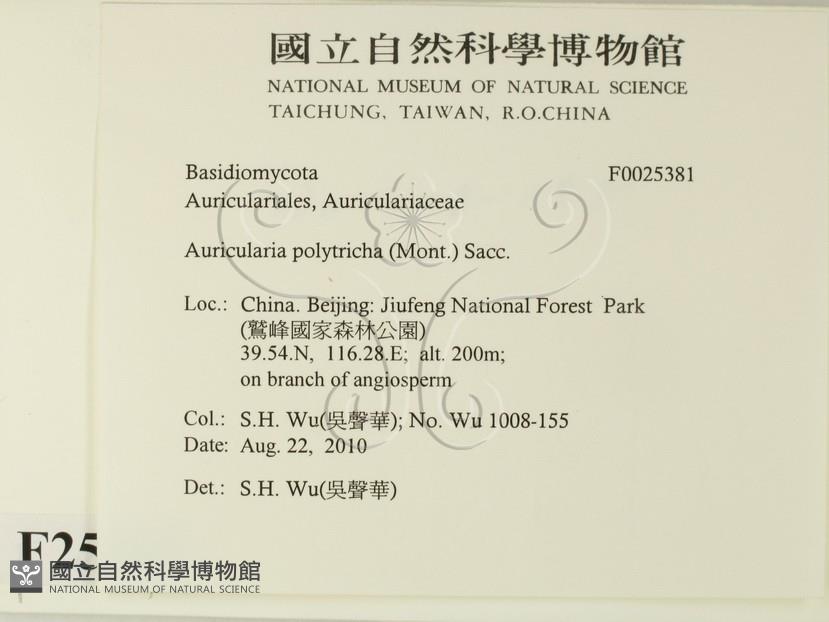 國立自然科學博物館
NATIONAL MUSEUM OF NATURAL SCIENCE
TAICHUNG, TAIWAN, R.O.CHINA

Basidiomycota F0025381
Auriculariales, Auriculariaceae

Auricularia polytricha (Mont.) Sacc.

Loc.: China. Beijing: Jiufeng National Forest Park (鷲峰國家森林公園)
39.54.N, 116.28.E; alt. 200m;
on branch of angiosperm

Col.: S.H. Wu(吳聲華); No. Wu 1008-155
Date: Aug. 22, 2010

Det.: S.H. Wu(吳聲華)

F25

國立自然科學博物館
NATIONAL MUSEUM OF NATURAL SCIENCE